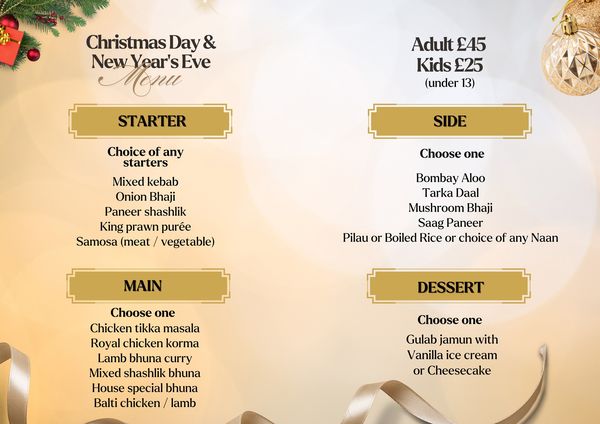 Christmas Day &
New Year's Eve
Menu

STARTER

Choice of any starters

Mixed kebab
Onion Bhaji
Paneer shashlik
King prawn purée
Samosa (meat / vegetable)

MAIN

Choose one
Chicken tikka masala
Royal chicken korma
Lamb bhuna curry
Mixed shashlik bhuna
House special bhuna
Balti chicken / lamb

Adult £45
Kids £25
(under 13)

SIDE

Choose one

Bombay Aloo
Tarka Daal
Mushroom Bhaji
Saag Paneer
Pilau or Boiled Rice or choice of any Naan

DESSERT

Choose one
Gulab jamun with
Vanilla ice cream
or Cheesecake